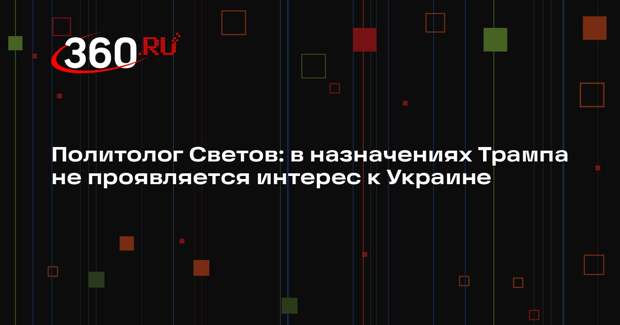 360.RU

Политолог Светов: в назначениях Трампа не проявляется интерес к Украине